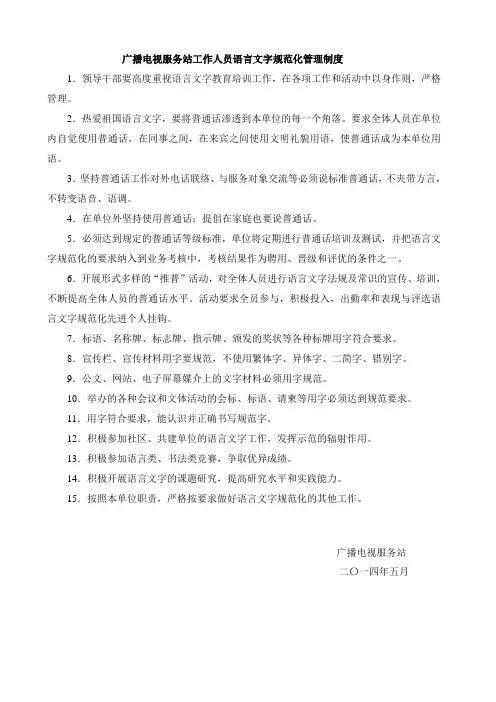 广播电视服务站工作人员语言文字规范化管理制度

1．领导干部要高度重视语言文字教育培训工作，在各项工作和活动中以身作则，严格管理。

2．热爱祖国语言文字，要将普通话渗透到本单位的每一个角落。要求全体人员在单位内自觉使用普通话，在同事之间，在来宾之间使用文明礼貌用语，使普通话成为本单位用语。

3．坚持普通话工作对外电话联络、与服务对象交流等必须说标准普通话，不夹带方言，不转变语音、语调。

4．在单位外坚持使用普通话；提倡在家庭也要说普通话。

5．必须达到规定的普通话等级标准，单位将定期进行普通话培训及测试，并把语言文字规范化的要求纳入到业务考核中，考核结果作为聘用、晋级和评优的条件之一。

6．开展形式多样的"推普"活动，对全体人员进行语言文字法规及常识的宣传、培训，不断提高全体人员的普通话水平。活动要求全员参与，积极投入，出勤率和表现与评选语言文字规范化先进个人挂钩。

7．标语、名称牌、标志牌、指示牌、颁发的奖状等各种标牌用字符合要求。

8．宣传栏、宣传材料用字要规范，不使用繁体字、异体字、二简字、错别字。

9．公文、网站、电子屏幕媒介上的文字材料必须用字规范。

10．举办的各种会议和文体活动的会标、标语、请柬等用字必须达到规范要求。

11．用字符合要求，能认识并正确书写规范字。

12．积极参加社区、共建单位的语言文字工作，发挥示范的辐射作用。

13．积极参加语言类、书法类竞赛，争取优异成绩。

14．积极开展语言文字的课题研究，提高研究水平和实践能力。

15．按照本单位职责，严格按要求做好语言文字规范化的其他工作。

广播电视服务站
二〇一四年五月